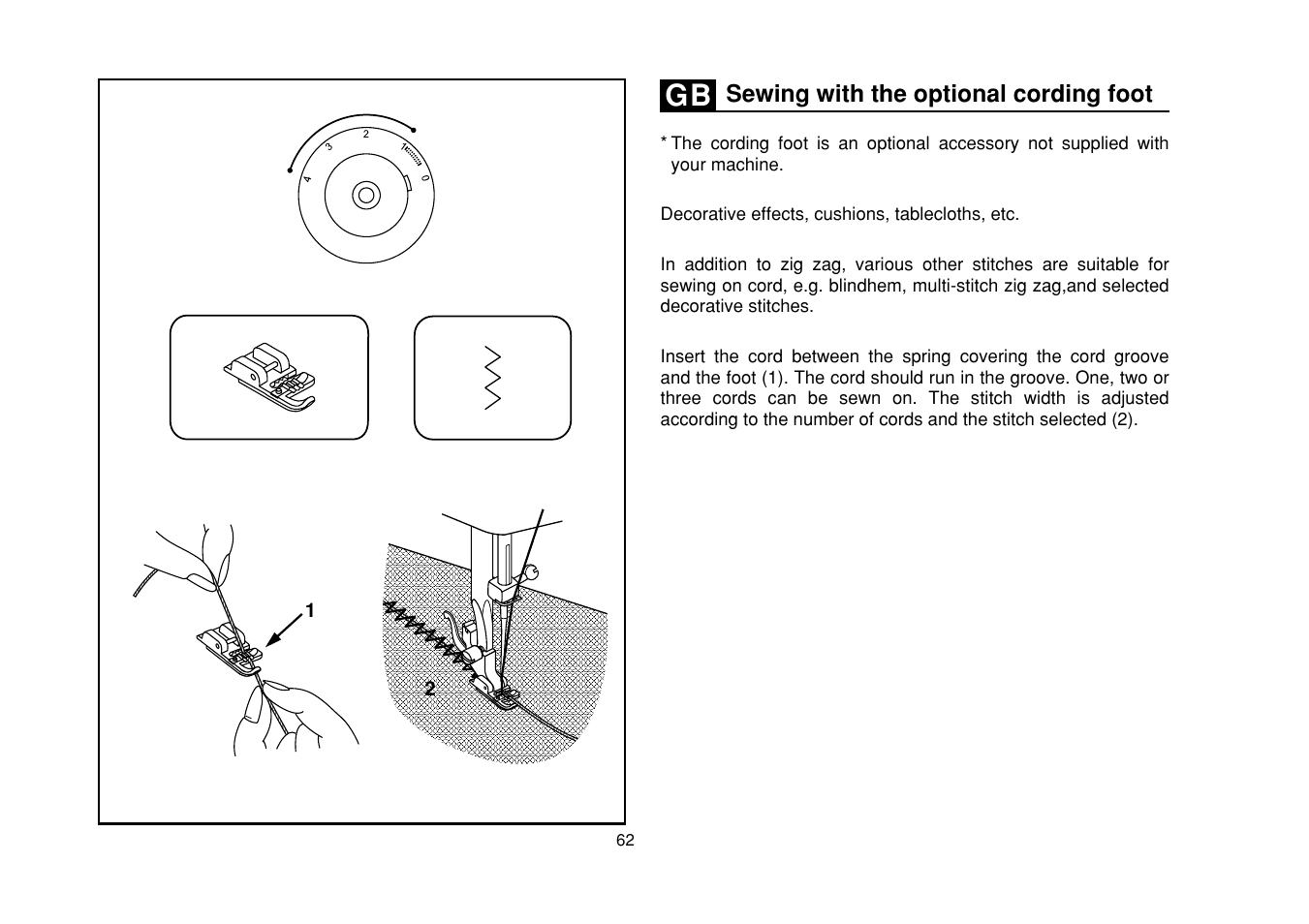 4
3
2
1
0

1

2

GB Sewing with the optional cording foot

* The cording foot is an optional accessory not supplied with your machine.

Decorative effects, cushions, tablecloths, etc.

In addition to zig zag, various other stitches are suitable for sewing on cord, e.g. blindhem, multi-stitch zig zag,and selected decorative stitches.

Insert the cord between the spring covering the cord groove and the foot (1). The cord should run in the groove. One, two or three cords can be sewn on. The stitch width is adjusted according to the number of cords and the stitch selected (2).

62